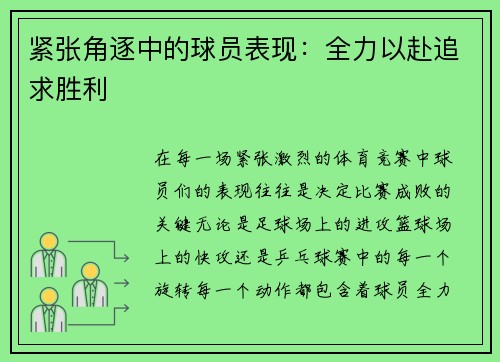 紧张角逐中的球员表现：全力以赴追求胜利

在每一场紧张激烈的体育竞赛中球员们的表现往往是决定比赛成败的关键无论是足球场上的进攻篮球场上的快攻还是乒乓球赛中的每一个旋转每一个动作都包含着球员全力